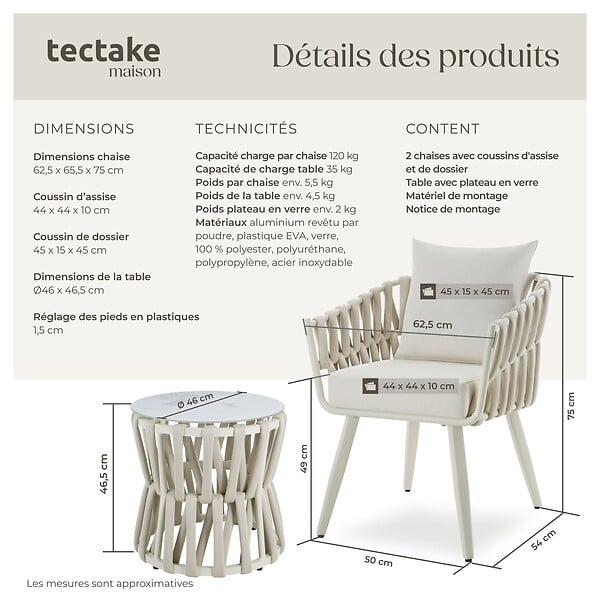 tectake
maison

Détails des produits

DIMENSIONS

Dimensions chaise
62,5 x 65,5 x 75 cm

Coussin d'assise
44 x 44 x 10 cm

Coussin de dossier
45 x 15 x 45 cm

Dimensions de la table
Ø46 x 46,5 cm

Réglage des pieds en plastiques
1,5 cm

TECHNICITÉS

Capacité charge par chaise 120 kg
Capacité de charge table 35 kg
Poids par chaise env. 5,5 kg
Poids de la table env. 4,5 kg
Poids plateau en verre env. 2 kg
Matériaux aluminium revêtu par poudre, plastique EVA, verre, 100 % polyester, polyuréthane, polypropylène, acier inoxydable

CONTENT

2 chaises avec coussins d'assise et de dossier
Table avec plateau en verre
Matériel de montage
Notice de montage

45 x 15 x 45 cm
62,5 cm
44 x 44 x 10 cm
Ø 46 cm
46,5 cm
49 cm
75 cm
50 cm
54 cm

Les mesures sont approximatives